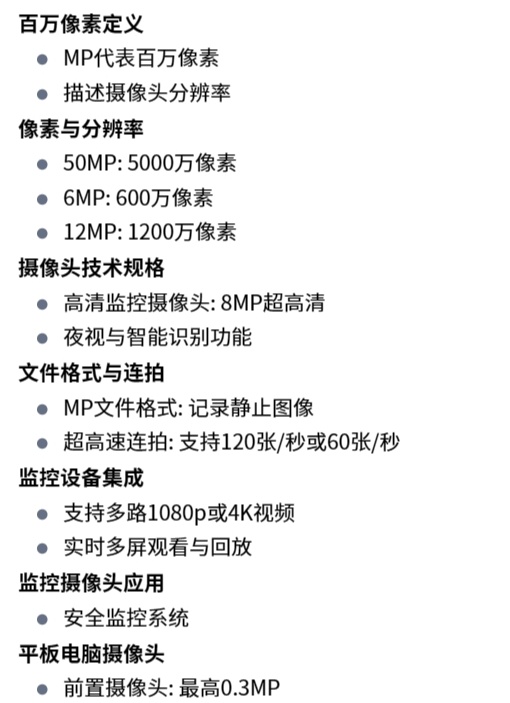 百万像素定义

- MP代表百万像素
- 描述摄像头分辨率

像素与分辨率

- 50MP: 5000万像素
- 6MP: 600万像素
- 12MP: 1200万像素

摄像头技术规格

- 高清监控摄像头: 8MP超高清
- 夜视与智能识别功能

文件格式与连拍

- MP文件格式: 记录静止图像
- 超高速连拍: 支持120张/秒或60张/秒

监控设备集成

- 支持多路1080p或4K视频
- 实时多屏观看与回放

监控摄像头应用

- 安全监控系统

平板电脑摄像头

- 前置摄像头: 最高0.3MP